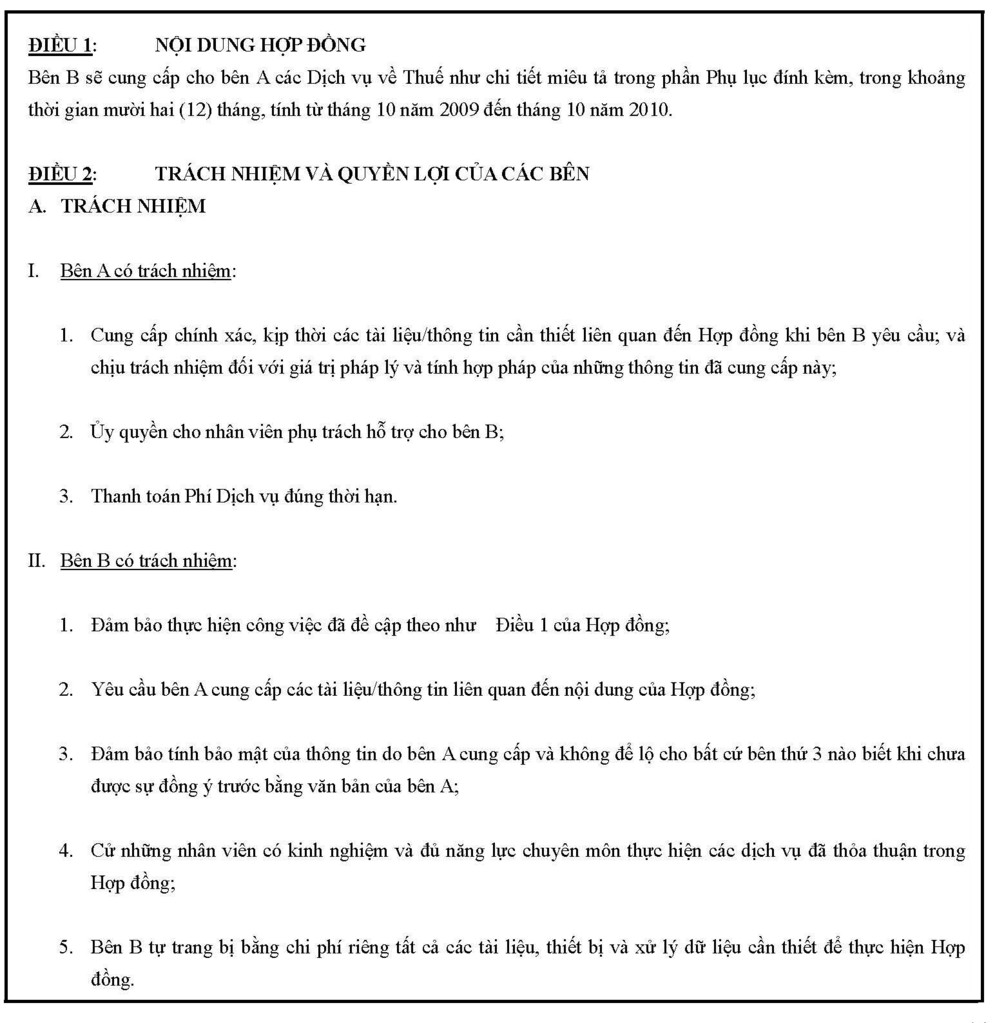 ĐIỀU 1: NỘI DUNG HỢP ĐỒNG
Bên B sẽ cung cấp cho bên A các Dịch vụ về Thuế như chi tiết miêu tả trong phần Phụ lục đính kèm, trong khoảng thời gian mười hai (12) tháng, tính từ tháng 10 năm 2009 đến tháng 10 năm 2010.

ĐIỀU 2: TRÁCH NHIỆM VÀ QUYỀN LỢI CỦA CÁC BÊN
A. TRÁCH NHIỆM

I. Bên A có trách nhiệm:

1. Cung cấp chính xác, kịp thời các tài liệu/thông tin cần thiết liên quan đến Hợp đồng khi bên B yêu cầu; và chịu trách nhiệm đối với giá trị pháp lý và tính hợp pháp của những thông tin đã cung cấp này;

2. Ủy quyền cho nhân viên phụ trách hỗ trợ cho bên B;

3. Thanh toán Phí Dịch vụ đúng thời hạn.

II. Bên B có trách nhiệm:

1. Đảm bảo thực hiện công việc đã đề cập theo như Điều 1 của Hợp đồng;

2. Yêu cầu bên A cung cấp các tài liệu/thông tin liên quan đến nội dung của Hợp đồng;

3. Đảm bảo tính bảo mật của thông tin do bên A cung cấp và không để lộ cho bất cứ bên thứ 3 nào biết khi chưa được sự đồng ý trước bằng văn bản của bên A;

4. Cử những nhân viên có kinh nghiệm và đủ năng lực chuyên môn thực hiện các dịch vụ đã thỏa thuận trong Hợp đồng;

5. Bên B tự trang bị bằng chi phí riêng tất cả các tài liệu, thiết bị và xử lý dữ liệu cần thiết để thực hiện Hợp đồng.